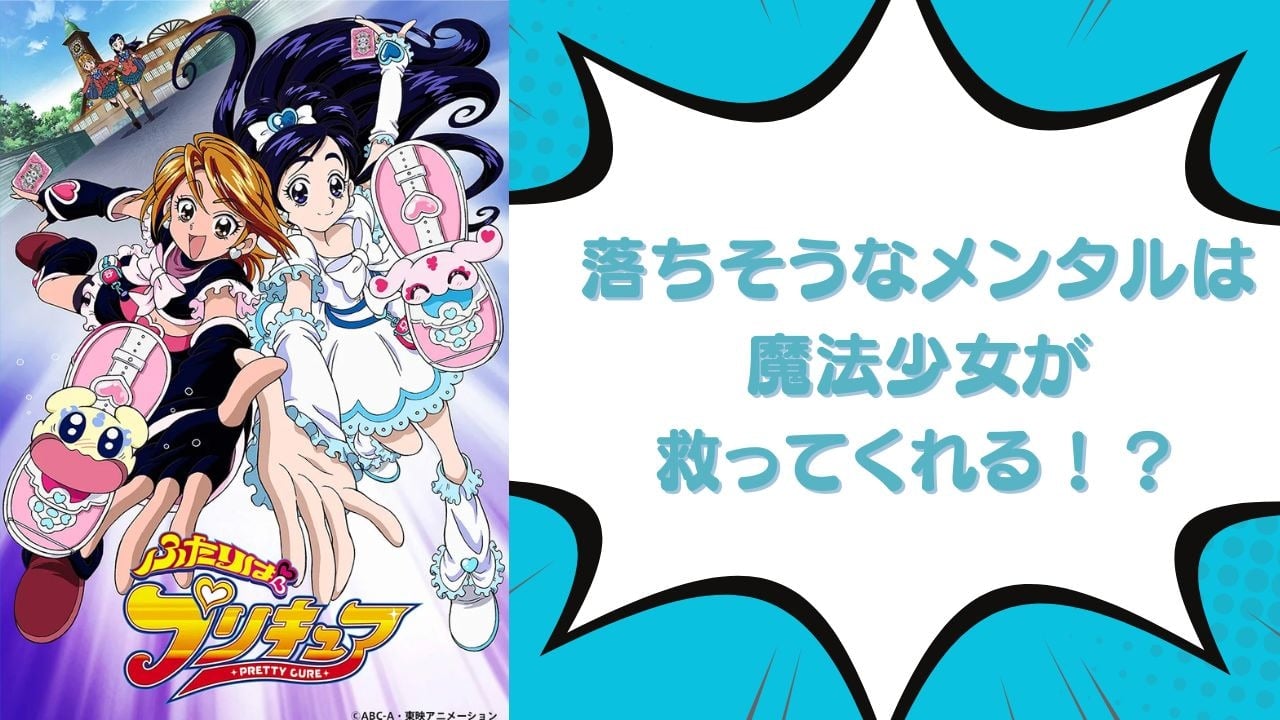 ふたりはプリキュア
PRETTY CURE

©ABC-A・東映アニメーション

落ちそうなメンタルは
魔法少女が
救ってくれる！？